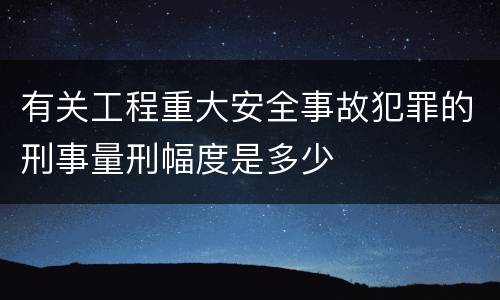 有关工程重大安全事故犯罪的刑事量刑幅度是多少